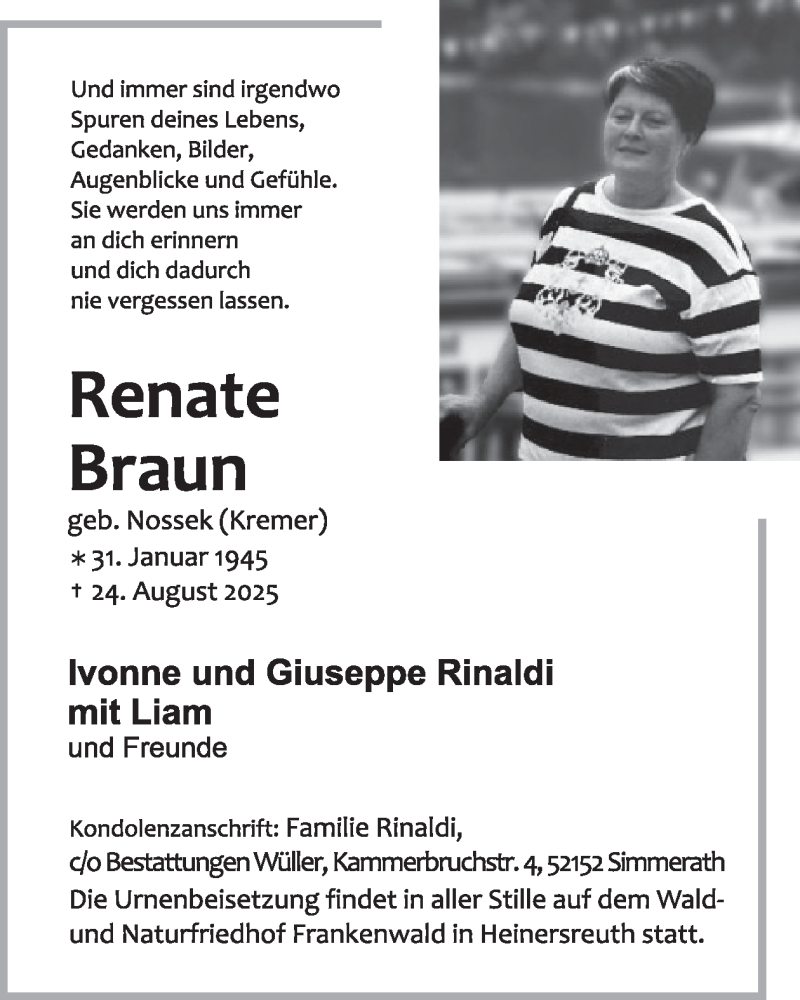 Und immer sind irgendwo Spuren deines Lebens, Gedanken, Bilder, Augenblicke und Gefühle. Sie werden uns immer an dich erinnern und dich dadurch nie vergessen lassen.

Renate Braun

geb. Nossek (Kremer)
∗ 31. Januar 1945
† 24. August 2025

Ivonne und Giuseppe Rinaldi mit Liam
und Freunde

Kondolenzanschrift: Familie Rinaldi,
c/o Bestattungen Wüller, Kammerbruchstr. 4, 52152 Simmerath
Die Urnenbeisetzung findet in aller Stille auf dem Wald- und Naturfriedhof Frankenwald in Heinersreuth statt.